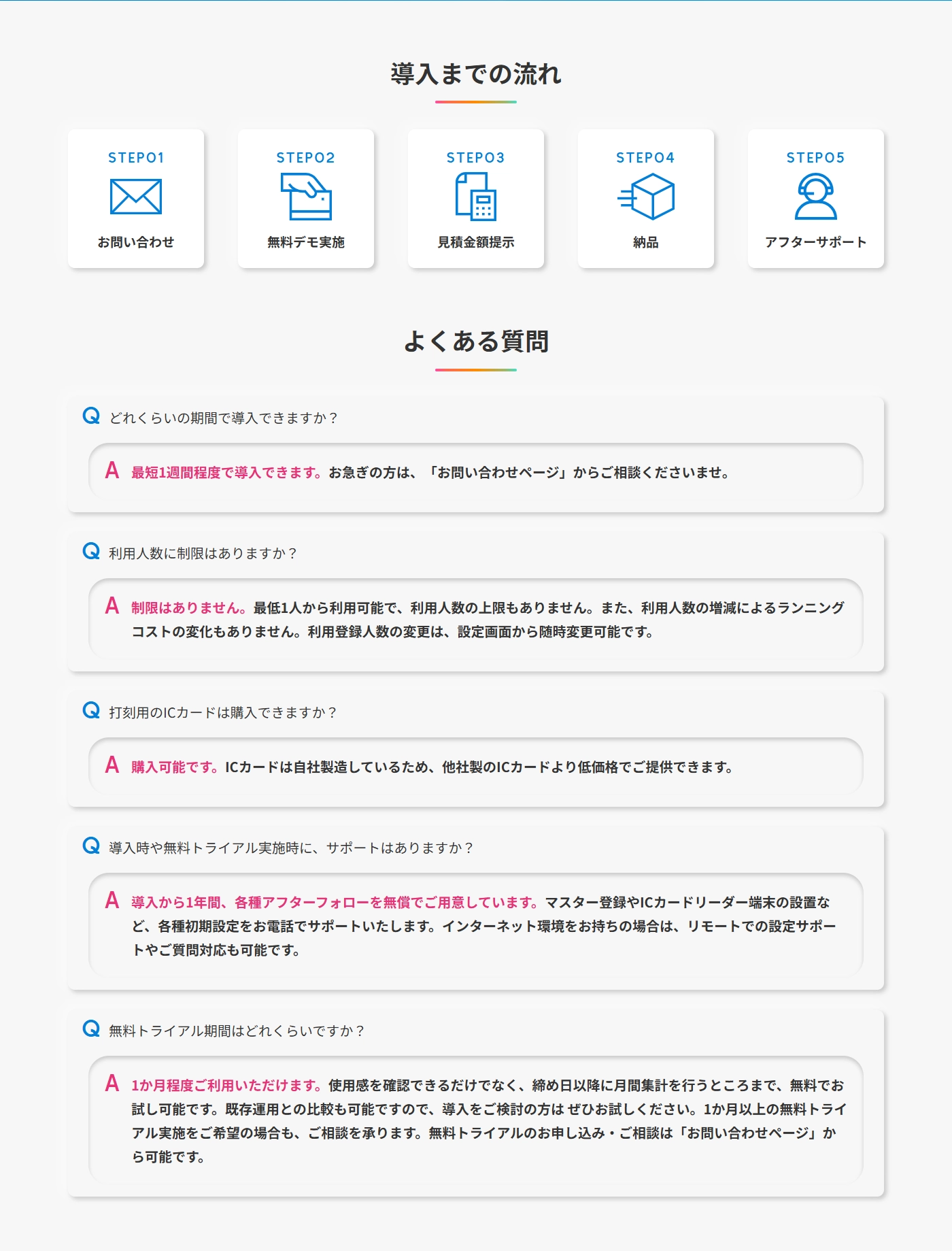 導入までの流れ

STEP01
お問い合わせ

STEP02
無料デモ実施

STEP03
見積金額提示

STEP04
納品

STEP05
アフターサポート

よくある質問

Q どれくらいの期間で導入できますか？

A 最短1週間程度で導入できます。お急ぎの方は、「お問い合わせページ」からご相談くださいませ。

Q 利用人数に制限はありますか？

A 制限はありません。最低1人から利用可能で、利用人数の上限もありません。また、利用人数の増減によるランニングコストの変化もありません。利用登録人数の変更は、設定画面から随時変更可能です。

Q 打刻用のICカードは購入できますか？

A 購入可能です。ICカードは自社製造しているため、他社製のICカードより低価格でご提供できます。

Q 導入時や無料トライアル実施時に、サポートはありますか？

A 導入から1年間、各種アフターフォローを無償でご用意しています。マスター登録やICカードリーダー端末の設置など、各種初期設定をお電話でサポートいたします。インターネット環境をお持ちの場合は、リモートでの設定サポートやご質問対応も可能です。

Q 無料トライアル期間はどれくらいですか？

A 1か月程度ご利用いただけます。使用感を確認できるだけでなく、締め日以降に月間集計を行うところまで、無料でお試し可能です。既存運用との比較も可能ですので、導入をご検討の方は ぜひお試しください。1か月以上の無料トライアル実施をご希望の場合も、ご相談を承ります。無料トライアルのお申し込み・ご相談は「お問い合わせページ」から可能です。